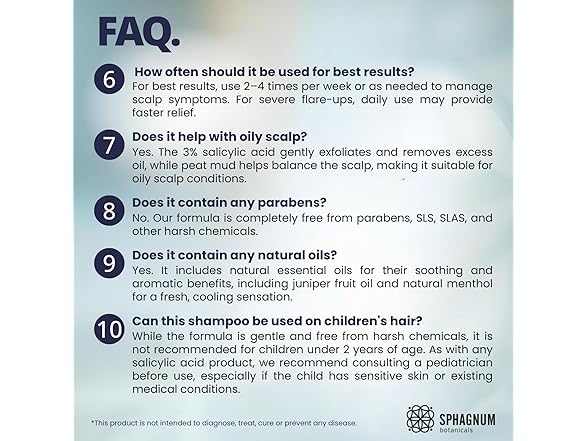 FAQ.

6 How often should it be used for best results?
For best results, use 2–4 times per week or as needed to manage scalp symptoms. For severe flare-ups, daily use may provide faster relief.

7 Does it help with oily scalp?
Yes. The 3% salicylic acid gently exfoliates and removes excess oil, while peat mud helps balance the scalp, making it suitable for oily scalp conditions.

8 Does it contain any parabens?
No. Our formula is completely free from parabens, SLS, SLAS, and other harsh chemicals.

9 Does it contain any natural oils?
Yes. It includes natural essential oils for their soothing and aromatic benefits, including juniper fruit oil and natural menthol for a fresh, cooling sensation.

10 Can this shampoo be used on children's hair?
While the formula is gentle and free from harsh chemicals, it is not recommended for children under 2 years of age. As with any salicylic acid product, we recommend consulting a pediatrician before use, especially if the child has sensitive skin or existing medical conditions.

*This product is not intended to diagnose, treat, cure or prevent any disease.

SPHAGNUM
botanicals